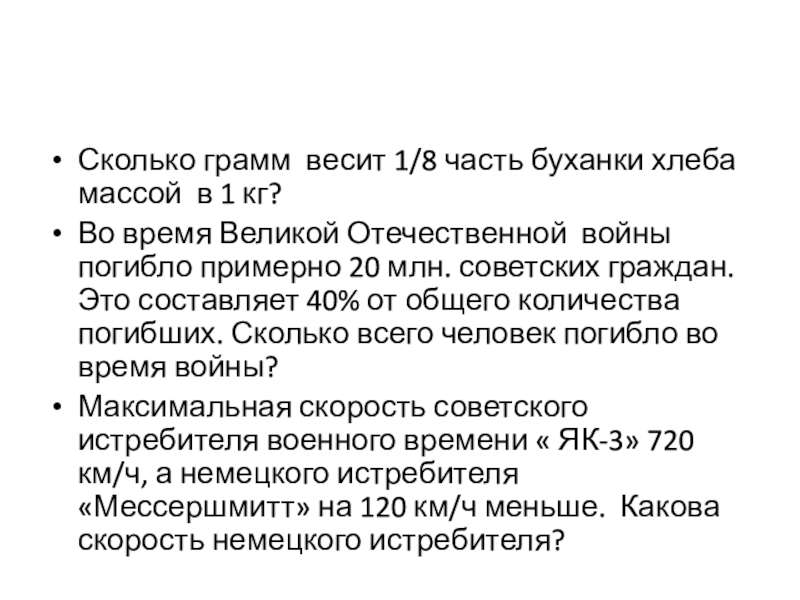 • Сколько грамм весит 1/8 часть буханки хлеба массой в 1 кг?

• Во время Великой Отечественной войны погибло примерно 20 млн. советских граждан. Это составляет 40% от общего количества погибших. Сколько всего человек погибло во время войны?

• Максимальная скорость советского истребителя военного времени « ЯК-3» 720 км/ч, а немецкого истребителя «Мессершмитт» на 120 км/ч меньше. Какова скорость немецкого истребителя?